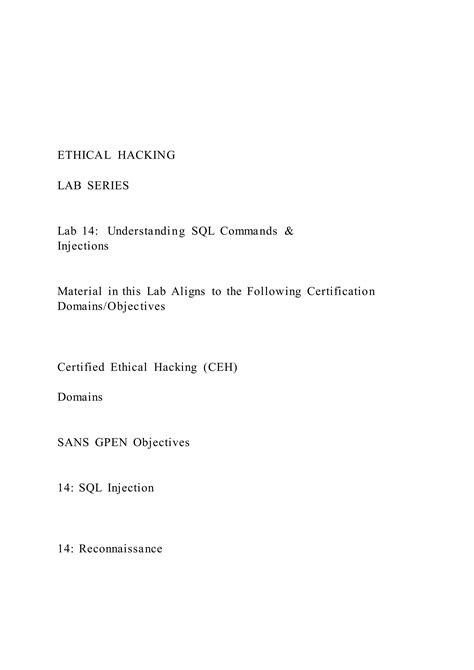 ETHICAL HACKING

LAB SERIES

Lab 14: Understanding SQL Commands & Injections

Material in this Lab Aligns to the Following Certification Domains/Objectives

Certified Ethical Hacking (CEH)

Domains

SANS GPEN Objectives

14: SQL Injection

14: Reconnaissance